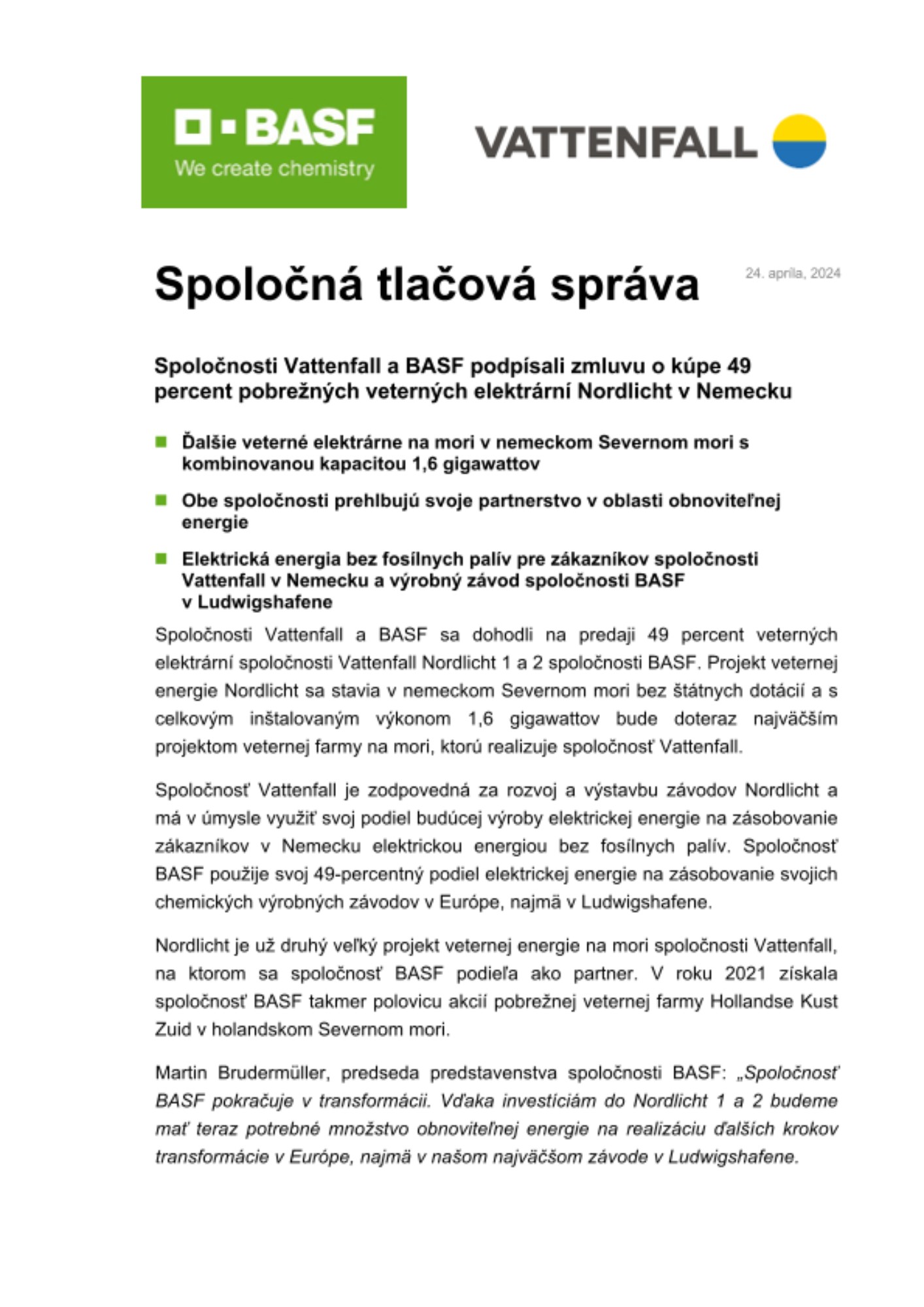 BASF
We create chemistry

VATTENFALL

Spoločná tlačová správa

24. apríla, 2024

Spoločnosti Vattenfall a BASF podpísali zmluvu o kúpe 49 percent pobrežných veterných elektrární Nordlicht v Nemecku

Ďalšie veterné elektrárne na mori v nemeckom Severnom mori s kombinovanou kapacitou 1,6 gigawattov

Obe spoločnosti prehlbujú svoje partnerstvo v oblasti obnoviteľnej energie

Elektrická energia bez fosílnych palív pre zákazníkov spoločnosti Vattenfall v Nemecku a výrobný závod spoločnosti BASF v Ludwigshafene

Spoločnosti Vattenfall a BASF sa dohodli na predaji 49 percent veterných elektrární spoločnosti Vattenfall Nordlicht 1 a 2 spoločnosti BASF. Projekt veternej energie Nordlicht sa stavia v nemeckom Severnom mori bez štátnych dotácií a s celkovým inštalovaným výkonom 1,6 gigawattov bude doteraz najväčším projektom veternej farmy na mori, ktorú realizuje spoločnosť Vattenfall.

Spoločnosť Vattenfall je zodpovedná za rozvoj a výstavbu závodov Nordlicht a má v úmysle využiť svoj podiel budúcej výroby elektrickej energie na zásobovanie zákazníkov v Nemecku elektrickou energiou bez fosílnych palív. Spoločnosť BASF použije svoj 49-percentný podiel elektrickej energie na zásobovanie svojich chemických výrobných závodov v Európe, najmä v Ludwigshafene.

Nordlicht je už druhý veľký projekt veternej energie na mori spoločnosti Vattenfall, na ktorom sa spoločnosť BASF podieľa ako partner. V roku 2021 získala spoločnosť BASF takmer polovicu akcií pobrežnej veternej farmy Hollandse Kust Zuid v holandskom Severnom mori.

Martin Brudermüller, predseda predstavenstva spoločnosti BASF: „Spoločnosť BASF pokračuje v transformácii. Vďaka investíciám do Nordlicht 1 a 2 budeme mať teraz potrebné množstvo obnoviteľnej energie na realizáciu ďalších krokov transformácie v Európe, najmä v našom najväčšom závode v Ludwigshafene.